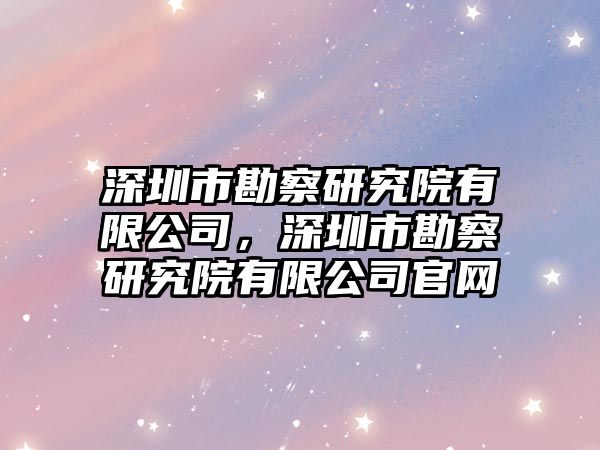 深圳市勘察研究院有限公司，深圳市勘察研究院有限公司官网